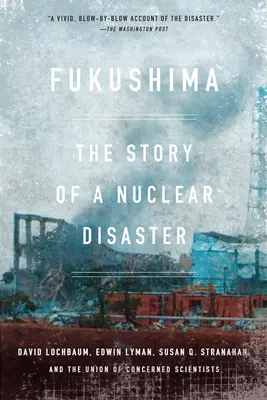 "A VIVID, BLOW-BY-BLOW ACCOUNT OF THE DISASTER."
—THE WASHINGTON POST

FUKUSHIMA

THE STORY OF A NUCLEAR DISASTER

DAVID LOCHBAUM, EDWIN LYMAN, SUSAN Q. STRANAHAN
AND THE UNION OF CONCERNED SCIENTISTS